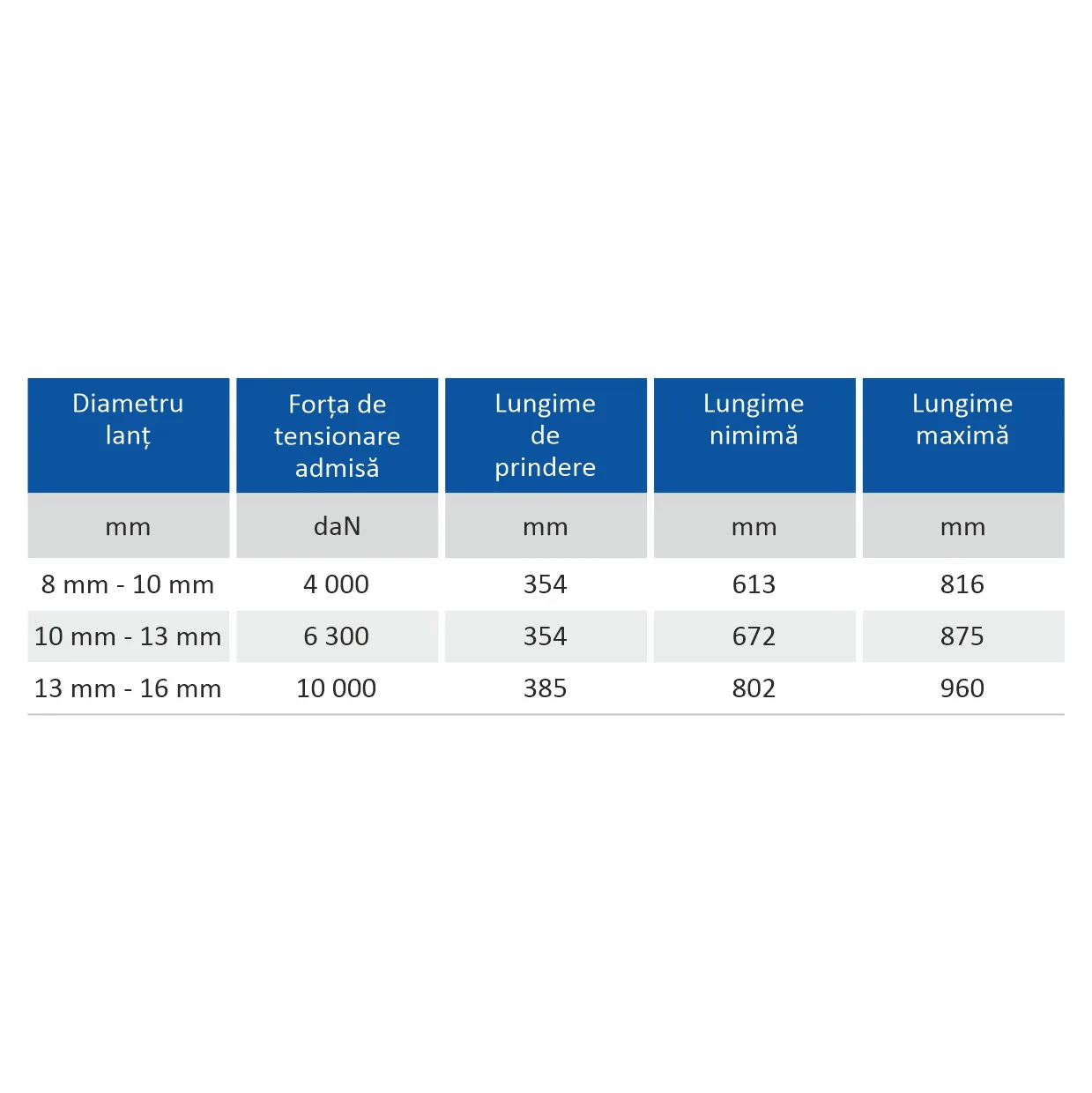 | Diametru lanț | Forța de tensionare admisă | Lungime de prindere | Lungime nimimă | Lungime maximă |
|---|---|---|---|---|
| mm | daN | mm | mm | mm |
| 8 mm - 10 mm | 4 000 | 354 | 613 | 816 |
| 10 mm - 13 mm | 6 300 | 354 | 672 | 875 |
| 13 mm - 16 mm | 10 000 | 385 | 802 | 960 |